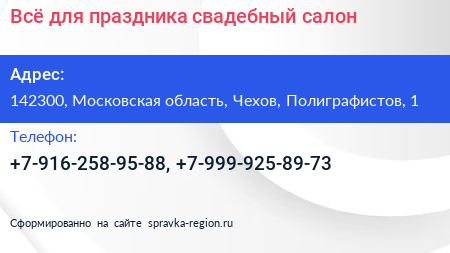 Всё для праздника свадебный салон

Адрес:

142300, Московская область, Чехов, Полиграфистов, 1

Телефон:

+7-916-258-95-88, +7-999-925-89-73

Сформированно на сайте spravka-region.ru